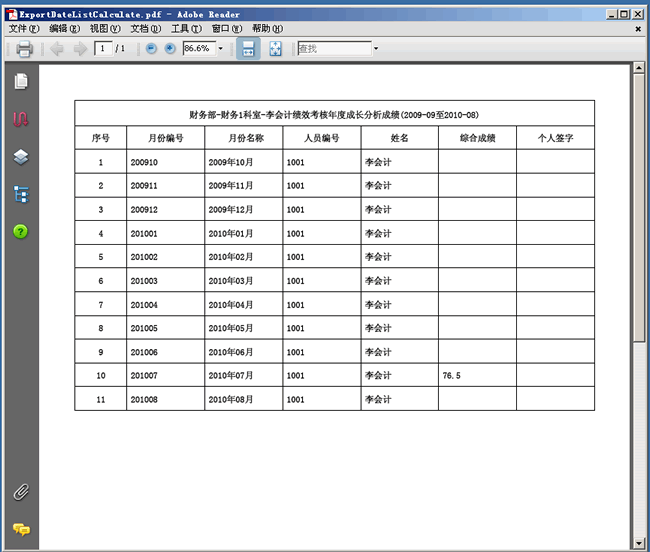 ExportDateListCalculate.pdf - Adobe Reader

文件(F) 编辑(E) 视图(V) 文档(D) 工具(T) 窗口(W) 帮助(H)

1 / 1 86.6% 查找

财务部-财务1科室-李会计绩效考核年度成长分析成绩(2009-09至2010-08)

| 序号 | 月份编号 | 月份名称 | 人员编号 | 姓名 | 综合成绩 | 个人签字 |
|---|---|---|---|---|---|---|
| 1 | 200910 | 2009年10月 | 1001 | 李会计 | | |
| 2 | 200911 | 2009年11月 | 1001 | 李会计 | | |
| 3 | 200912 | 2009年12月 | 1001 | 李会计 | | |
| 4 | 201001 | 2010年01月 | 1001 | 李会计 | | |
| 5 | 201002 | 2010年02月 | 1001 | 李会计 | | |
| 6 | 201003 | 2010年03月 | 1001 | 李会计 | | |
| 7 | 201004 | 2010年04月 | 1001 | 李会计 | | |
| 8 | 201005 | 2010年05月 | 1001 | 李会计 | | |
| 9 | 201006 | 2010年06月 | 1001 | 李会计 | | |
| 10 | 201007 | 2010年07月 | 1001 | 李会计 | 76.5 | |
| 11 | 201008 | 2010年08月 | 1001 | 李会计 | | |